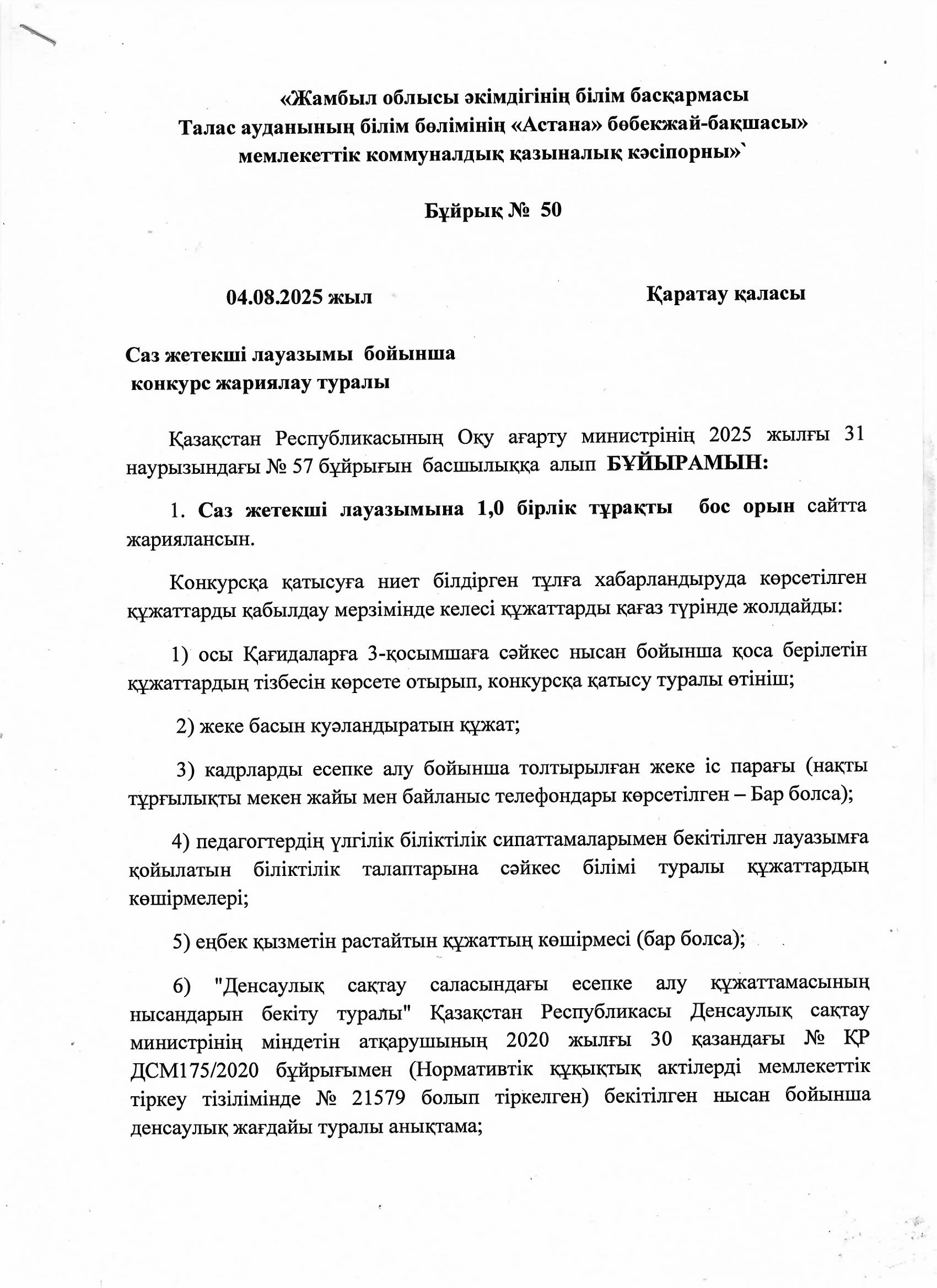 «Жамбыл облысы әкімдігінің білім басқармасы Талас ауданының білім бөлімінің «Астана» бөбекжай-бақшасы» мемлекеттік коммуналдық қазыналық кәсіпорны»`

Бұйрық № 50

04.08.2025 жыл

Қаратау қаласы

Саз жетекші лауазымы бойынша конкурс жариялау туралы

Қазақстан Республикасының Оқу ағарту министрінің 2025 жылғы 31 наурызындағы № 57 бұйрығын басшылыққа алып БҰЙЫРАМЫН:

1. Саз жетекші лауазымына 1,0 бірлік тұрақты бос орын сайтта жариялансын.

Конкурсқа қатысуға ниет білдірген тұлға хабарландыруда көрсетілген құжаттарды қабылдау мерзімінде келесі құжаттарды қағаз түрінде жолдайды:

1) осы Қағидаларға 3-қосымшаға сәйкес нысан бойынша қоса берілетін құжаттардың тізбесін көрсете отырып, конкурсқа қатысу туралы өтініш;

2) жеке басын куәландыратын құжат;

3) кадрларды есепке алу бойынша толтырылған жеке іс парағы (нақты тұрғылықты мекен жайы мен байланыс телефондары көрсетілген – Бар болса);

4) педагогтердің үлгілік біліктілік сипаттамаларымен бекітілген лауазымға қойылатын біліктілік талаптарына сәйкес білімі туралы құжаттардың көшірмелері;

5) еңбек қызметін растайтын құжаттың көшірмесі (бар болса);

6) "Денсаулық сақтау саласындағы есепке алу құжаттамасының нысандарын бекіту туралы" Қазақстан Республикасы Денсаулық сақтау министрінің міндетін атқарушының 2020 жылғы 30 қазандағы № ҚР ДСМ175/2020 бұйрығымен (Нормативтік құқықтық актілерді мемлекеттік тіркеу тізілімінде № 21579 болып тіркелген) бекітілген нысан бойынша денсаулық жағдайы туралы анықтама;